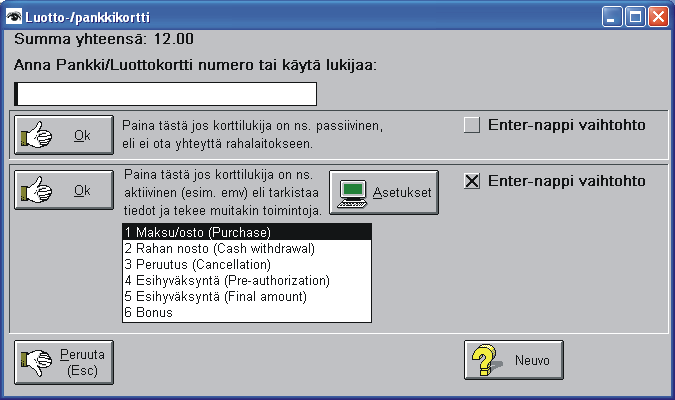 Luotto-/pankkikortti

Summa yhteensä: 12.00

Anna Pankki/Luottokortti numero tai käytä lukijaa:

Ok

Paina tästä jos korttilukija on ns. passiivinen, eli ei ota yhteyttä rahalaitokseen.

Enter-nappi vaihtohto

Ok

Paina tästä jos korttilukija on ns. aktiivinen (esim. emv) eli tarkistaa tiedot ja tekee muitakin toimintoja.

Asetukset

Enter-nappi vaihtohto

1 Maksu/osto (Purchase)
2 Rahan nosto (Cash withdrawal)
3 Peruutus (Cancellation)
4 Esihyväksyntä (Pre-authorization)
5 Esihyväksyntä (Final amount)
6 Bonus

Peruuta (Esc)

Neuvo